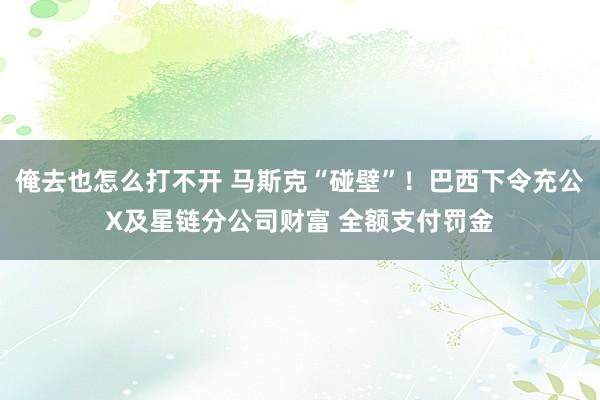 俺去也怎么打不开 马斯克“碰壁”！巴西下令充公X及星链分公司财富 全额支付罚金